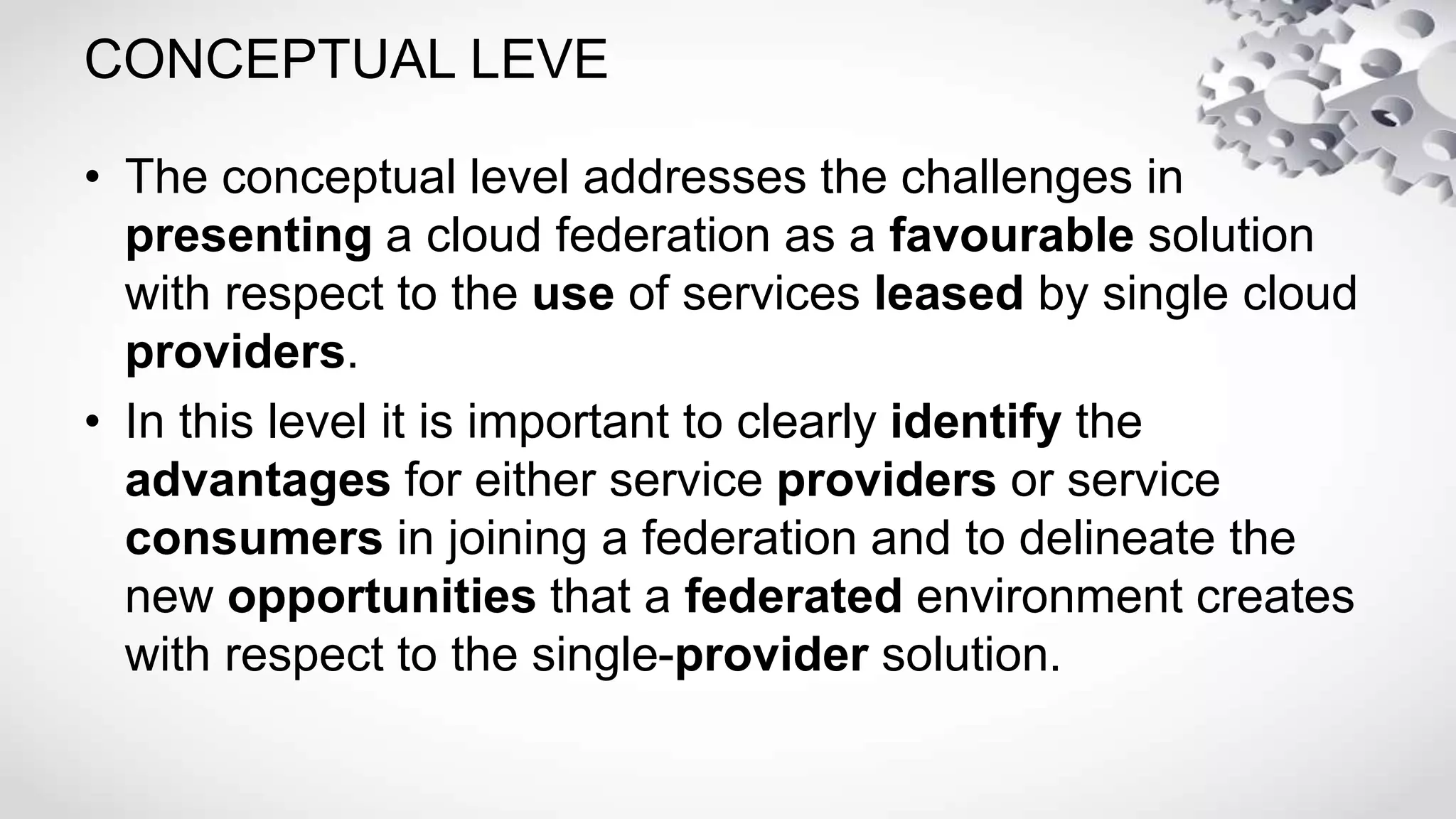 CONCEPTUAL LEVE

• The conceptual level addresses the challenges in presenting a cloud federation as a favourable solution with respect to the use of services leased by single cloud providers.

• In this level it is important to clearly identify the advantages for either service providers or service consumers in joining a federation and to delineate the new opportunities that a federated environment creates with respect to the single-provider solution.